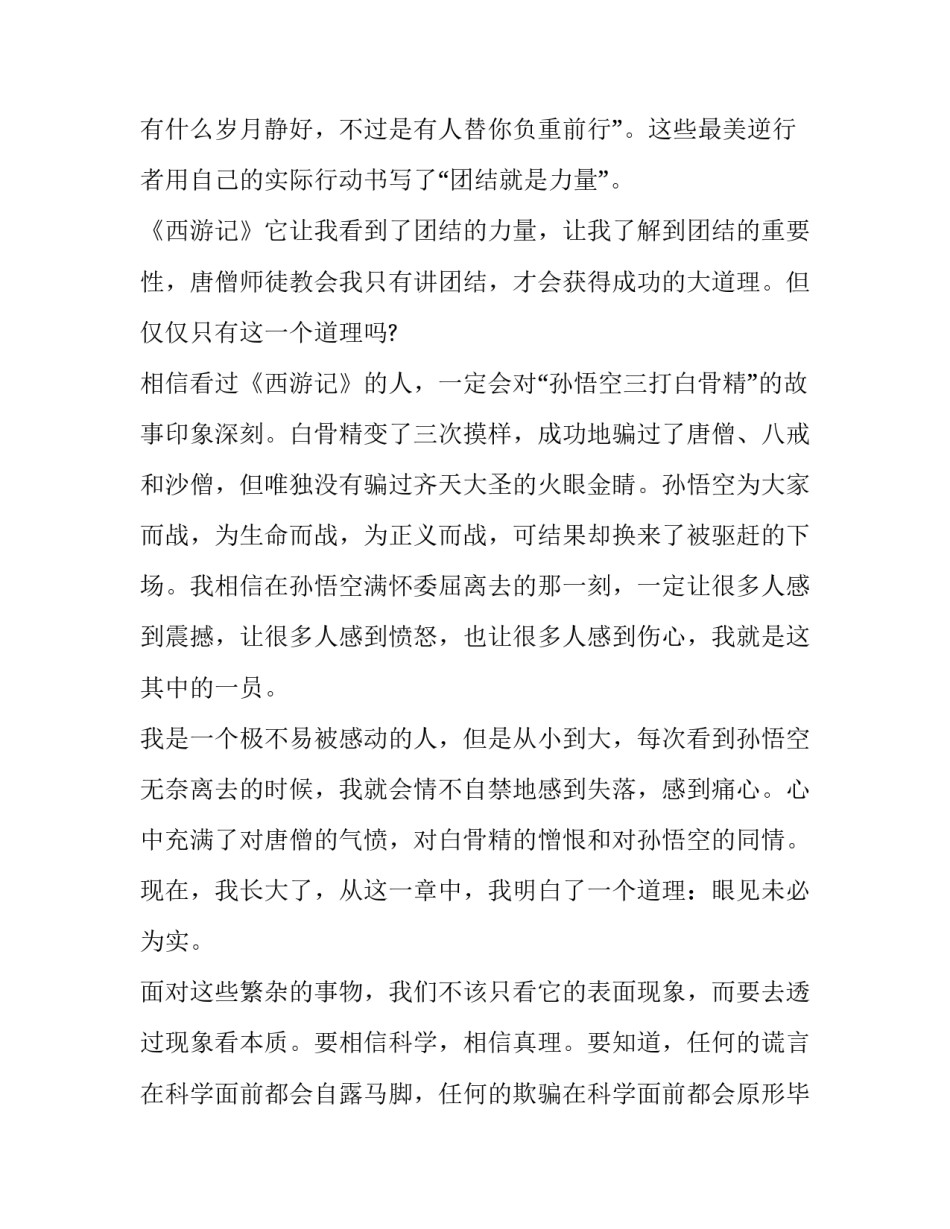 有什么岁月静好，不过是有人替你负重前行”。这些最美逆行者用自己的实际行动书写了“团结就是力量”。

《西游记》它让我看到了团结的力量，让我了解到团结的重要性，唐僧师徒教会我只有讲团结，才会获得成功的大道理。但仅仅只有这一个道理吗?

相信看过《西游记》的人，一定会对“孙悟空三打白骨精”的故事印象深刻。白骨精变了三次摸样，成功地骗过了唐僧、八戒和沙僧，但唯独没有骗过齐天大圣的火眼金睛。孙悟空为大家而战，为生命而战，为正义而战，可结果却换来了被驱赶的下场。我相信在孙悟空满怀委屈离去的那一刻，一定让很多人感到震撼，让很多人感到愤怒，也让很多人感到伤心，我就是这其中的一员。

我是一个极不易被感动的人，但是从小到大，每次看到孙悟空无奈离去的时候，我就会情不自禁地感到失落，感到痛心。心中充满了对唐僧的气愤，对白骨精的憎恨和对孙悟空的同情。现在，我长大了，从这一章中，我明白了一个道理：眼见未必为实。

面对这些繁杂的事物，我们不该只看它的表面现象，而要去透过现象看本质。要相信科学，相信真理。要知道，任何的谎言在科学面前都会自露马脚，任何的欺骗在科学面前都会原形毕